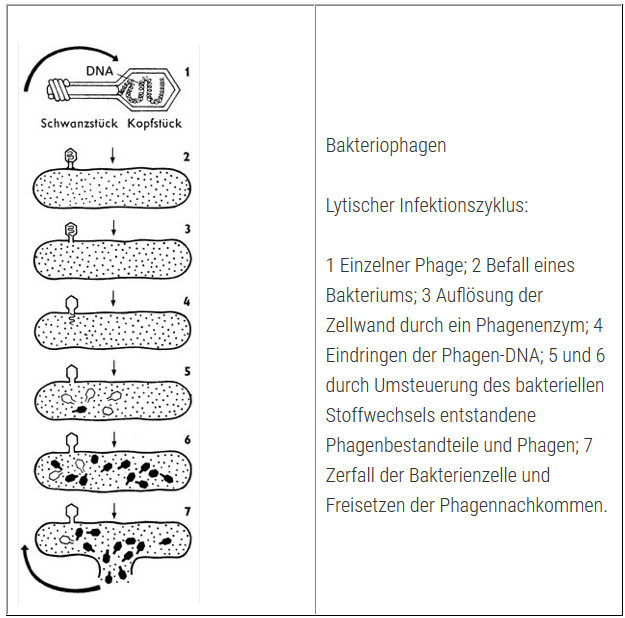 DNA
1
Schwanzstück Kopfstück
2
3
4
5
6
7

Bakteriophagen

Lytischer Infektionszyklus:

1 Einzelner Phage; 2 Befall eines Bakteriums; 3 Auflösung der Zellwand durch ein Phagenenzym; 4 Eindringen der Phagen-DNA; 5 und 6 durch Umsteuerung des bakteriellen Stoffwechsels entstandene Phagenbestandteile und Phagen; 7 Zerfall der Bakterienzelle und Freisetzen der Phagennachkommen.